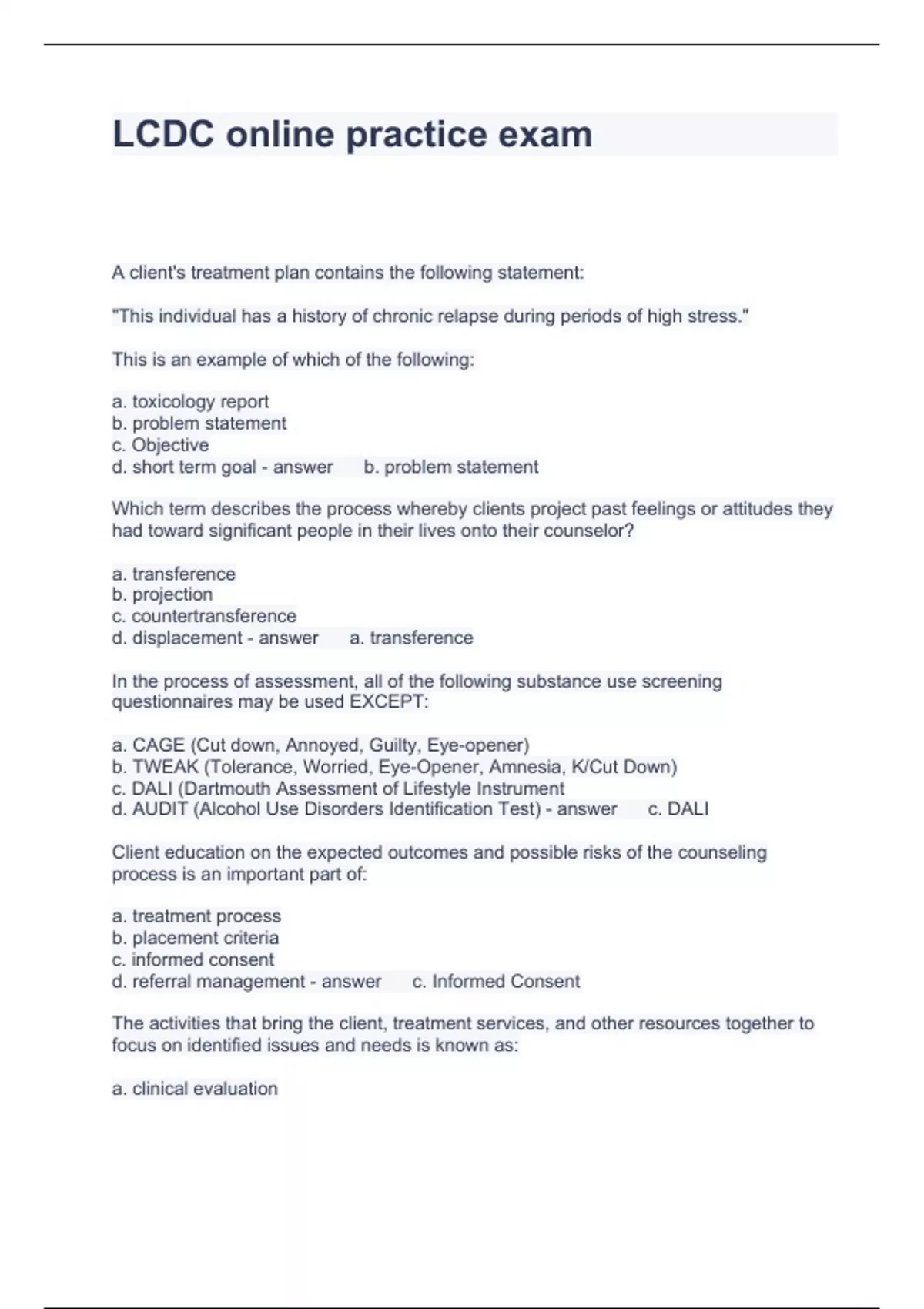 LCDC online practice exam

A client's treatment plan contains the following statement:

"This individual has a history of chronic relapse during periods of high stress."

This is an example of which of the following:

a. toxicology report
b. problem statement
c. Objective
d. short term goal - answer b. problem statement

Which term describes the process whereby clients project past feelings or attitudes they had toward significant people in their lives onto their counselor?

a. transference
b. projection
c. countertransference
d. displacement - answer a. transference

In the process of assessment, all of the following substance use screening questionnaires may be used EXCEPT:

a. CAGE (Cut down, Annoyed, Guilty, Eye-opener)
b. TWEAK (Tolerance, Worried, Eye-Opener, Amnesia, K/Cut Down)
c. DALI (Dartmouth Assessment of Lifestyle Instrument
d. AUDIT (Alcohol Use Disorders Identification Test) - answer c. DALI

Client education on the expected outcomes and possible risks of the counseling process is an important part of:

a. treatment process
b. placement criteria
c. informed consent
d. referral management - answer c. Informed Consent

The activities that bring the client, treatment services, and other resources together to focus on identified issues and needs is known as:

a. clinical evaluation